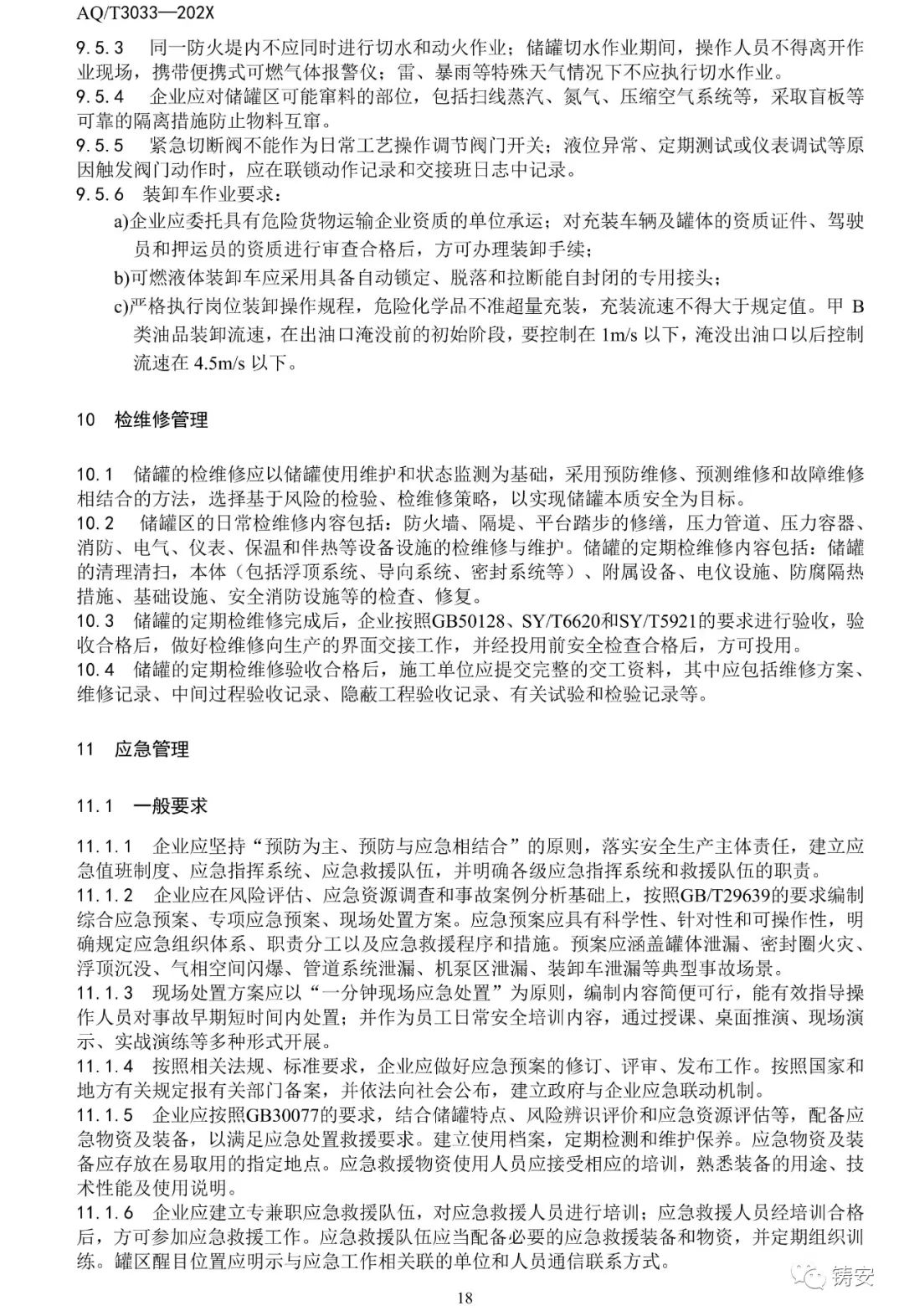 AQ/T3033—202X

9.5.3 同一防火堤内不应同时进行切水和动火作业；储罐切水作业期间，操作人员不得离开作业现场，携带便携式可燃气体报警仪；雷、暴雨等特殊天气情况下不应执行切水作业。
9.5.4 企业应对储罐区可能窜料的部位，包括扫线蒸汽、氮气、压缩空气系统等，采取盲板等可靠的隔离措施防止物料互窜。
9.5.5 紧急切断阀不能作为日常工艺操作调节阀门开关；液位异常、定期测试或仪表调试等原因触发阀门动作时，应在联锁动作记录和交接班日志中记录。
9.5.6 装卸车作业要求：
a)企业应委托具有危险货物运输企业资质的单位承运；对充装车辆及罐体的资质证件、驾驶员和押运员的资质进行审查合格后，方可办理装卸手续；
b)可燃液体装卸车应采用具备自动锁定、脱落和拉断能自封闭的专用接头；
c)严格执行岗位装卸操作规程，危险化学品不准超量充装，充装流速不得大于规定值。甲 B 类油品装卸流速，在出油口淹没前的初始阶段，要控制在 1m/s 以下，淹没出油口以后控制流速在 4.5m/s 以下。

10 检维修管理

10.1 储罐的检维修应以储罐使用维护和状态监测为基础，采用预防维修、预测维修和故障维修相结合的方法，选择基于风险的检验、检维修策略，以实现储罐本质安全为目标。
10.2 储罐区的日常检维修内容包括：防火墙、隔堤、平台踏步的修缮，压力管道、压力容器、消防、电气、仪表、保温和伴热等设备设施的检维修与维护。储罐的定期检维修内容包括：储罐的清理清扫，本体（包括浮顶系统、导向系统、密封系统等）、附属设备、电仪设施、防腐隔热措施、基础设施、安全消防设施等的检查、修复。
10.3 储罐的定期检维修完成后，企业按照GB50128、SY/T6620和SY/T5921的要求进行验收，验收合格后，做好检维修向生产的界面交接工作，并经投用前安全检查合格后，方可投用。
10.4 储罐的定期检维修验收合格后，施工单位应提交完整的交工资料，其中应包括维修方案、维修记录、中间过程验收记录、隐蔽工程验收记录、有关试验和检验记录等。

11 应急管理

11.1 一般要求

11.1.1 企业应坚持“预防为主、预防与应急相结合”的原则，落实安全生产主体责任，建立应急值班制度、应急指挥系统、应急救援队伍，并明确各级应急指挥系统和救援队伍的职责。
11.1.2 企业应在风险评估、应急资源调查和事故案例分析基础上，按照GB/T29639的要求编制综合应急预案、专项应急预案、现场处置方案。应急预案应具有科学性、针对性和可操作性，明确规定应急组织体系、职责分工以及应急救援程序和措施。预案应涵盖罐体泄漏、密封圈火灾、浮顶沉没、气相空间闪爆、管道系统泄漏、机泵区泄漏、装卸车泄漏等典型事故场景。
11.1.3 现场处置方案应以“一分钟现场应急处置”为原则，编制内容简便可行，能有效指导操作人员对事故早期短时间内处置；并作为员工日常安全培训内容，通过授课、桌面推演、现场演示、实战演练等多种形式开展。
11.1.4 按照相关法规、标准要求，企业应做好应急预案的修订、评审、发布工作。按照国家和地方有关规定报有关部门备案，并依法向社会公布，建立政府与企业应急联动机制。
11.1.5 企业应按照GB30077的要求，结合储罐特点、风险辨识评价和应急资源评估等，配备应急物资及装备，以满足应急处置救援要求。建立使用档案，定期检测和维护保养。应急物资及装备应存放在易取用的指定地点。应急救援物资使用人员应接受相应的培训，熟悉装备的用途、技术性能及使用说明。
11.1.6 企业应建立专兼职应急救援队伍，对应急救援人员进行培训；应急救援人员经培训合格后，方可参加应急救援工作。应急救援队伍应当配备必要的应急救援装备和物资，并定期组织训练。罐区醒目位置应明示与应急工作相关联的单位和人员通信联系方式。

铸安

18